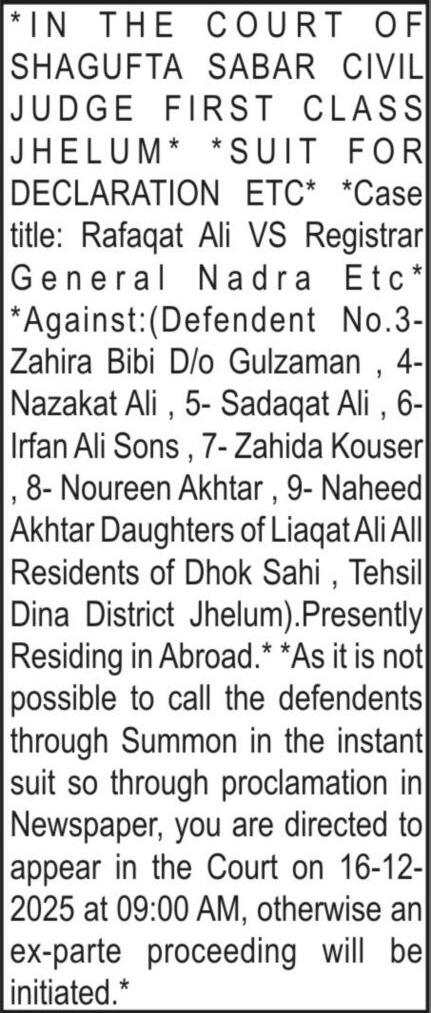 *IN THE COURT OF SHAGUFTA SABAR CIVIL JUDGE FIRST CLASS JHELUM* *SUIT FOR DECLARATION ETC* *Case title: Rafaqat Ali VS Registrar General Nadra Etc* *Against:(Defendent No.3- Zahira Bibi D/o Gulzaman , 4- Nazakat Ali , 5- Sadaqat Ali , 6- Irfan Ali Sons , 7- Zahida Kouser , 8- Noureen Akhtar , 9- Naheed Akhtar Daughters of Liaqat Ali All Residents of Dhok Sahi , Tehsil Dina District Jhelum).Presently Residing in Abroad.* *As it is not possible to call the defendents through Summon in the instant suit so through proclamation in Newspaper, you are directed to appear in the Court on 16-12-2025 at 09:00 AM, otherwise an ex-parte proceeding will be initiated.*